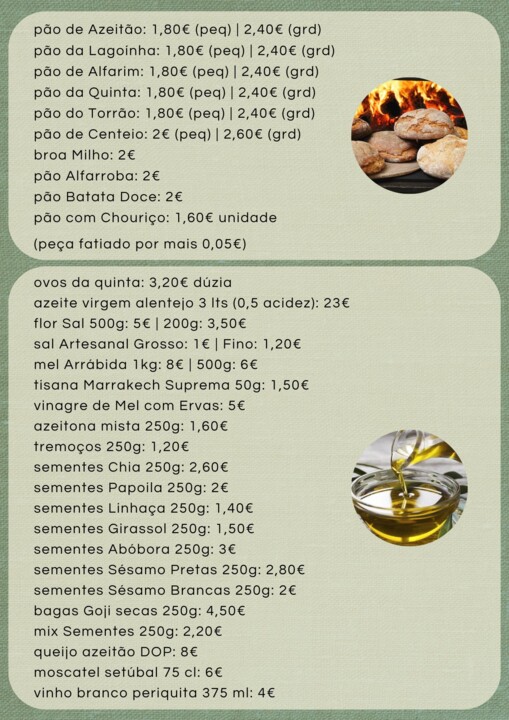 pão de Azeitão: 1,80€ (peq) | 2,40€ (grd)
pão da Lagoinha: 1,80€ (peq) | 2,40€ (grd)
pão de Alfarim: 1,80€ (peq) | 2,40€ (grd)
pão da Quinta: 1,80€ (peq) | 2,40€ (grd)
pão do Torrão: 1,80€ (peq) | 2,40€ (grd)
pão de Centeio: 2€ (peq) | 2,60€ (grd)
broa Milho: 2€
pão Alfarroba: 2€
pão Batata Doce: 2€
pão com Chouriço: 1,60€ unidade

(peça fatiado por mais 0,05€)

ovos da quinta: 3,20€ dúzia
azeite virgem alentejo 3 lts (0,5 acidez): 23€
flor Sal 500g: 5€ | 200g: 3,50€
sal Artesanal Grosso: 1€ | Fino: 1,20€
mel Arrábida 1kg: 8€ | 500g: 6€
tisana Marrakech Suprema 50g: 1,50€
vinagre de Mel com Ervas: 5€
azeitona mista 250g: 1,60€
tremoços 250g: 1,20€
sementes Chia 250g: 2,60€
sementes Papoila 250g: 2€
sementes Linhaça 250g: 1,40€
sementes Girassol 250g: 1,50€
sementes Abóbora 250g: 3€
sementes Sésamo Pretas 250g: 2,80€
sementes Sésamo Brancas 250g: 2€
bagas Goji secas 250g: 4,50€
mix Sementes 250g: 2,20€
queijo azeitão DOP: 8€
moscatel setúbal 75 cl: 6€
vinho branco periquita 375 ml: 4€